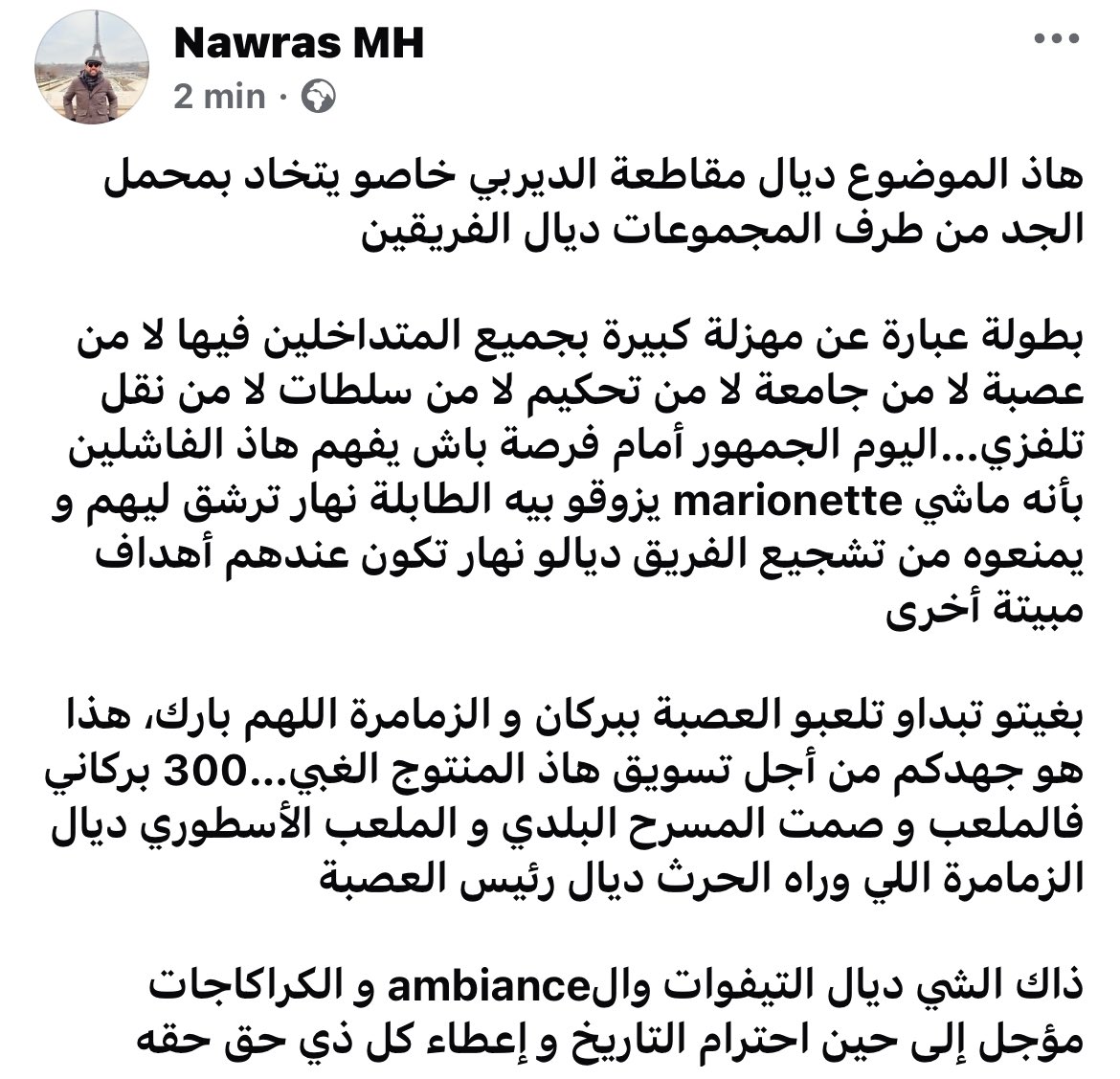 Nawras MH
2 min ·

هاذ الموضوع ديال مقاطعة الديربي خاصو يتخاد بمحمل الجد من طرف المجموعات ديال الفريقين

بطولة عبارة عن مهزلة كبيرة بجميع المتداخلين فيها لا من عصبة لا من جامعة لا من تحكيم لا من سلطات لا من نقل تلفزي...اليوم الجمهور أمام فرصة باش يفهم هاذ الفاشلين بأنه ماشي marionette يزوقو بيه الطابلة نهار ترشق ليهم و يمنعوه من تشجيع الفريق ديالو نهار تكون عندهم أهداف مبيتة أخرى

بغيتو تبداو تلعبو العصبة ببركان و الزمامرة اللهم بارك، هذا هو جهدكم من أجل تسويق هاذ المنتوج الغبي...300 بركاني فالملعب و صمت المسرح البلدي و الملعب الأسطوري ديال الزمامرة اللي وراه الحرث ديال رئيس العصبة

ذاك الشي ديال التيفوات والambiance و الكراكاجات مؤجل إلى حين احترام التاريخ و إعطاء كل ذي حق حقه